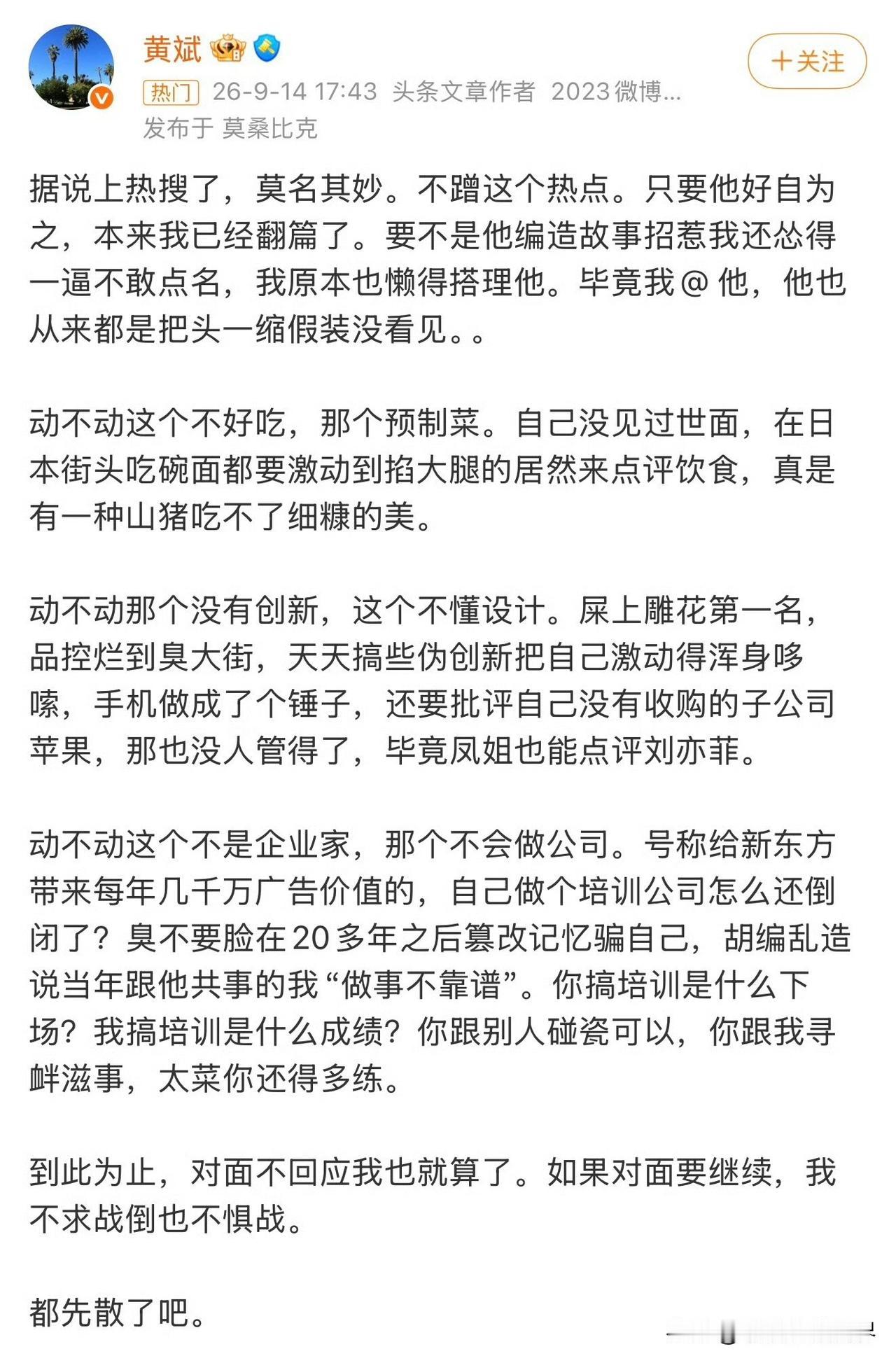 黄斌

+关注

热门 26-9-14 17:43 头条文章作者 2023微博...
发布于 莫桑比克

据说上热搜了，莫名其妙。不蹭这个热点。只要他好自为之，本来我已经翻篇了。要不是他编造故事招惹我还怂得一逼不敢点名，我原本也懒得搭理他。毕竟我@他，他也从来都是把头一缩假装没看见。。

动不动这个不好吃，那个预制菜。自己没见过世面，在日本街头吃碗面都要激动到掐大腿的居然来点评饮食，真是有一种山猪吃不了细糠的美。

动不动那个没有创新，这个不懂设计。屎上雕花第一名，品控烂到臭大街，天天搞些伪创新把自己激动得浑身哆嗦，手机做成了个锤子，还要批评自己没有收购的子公司苹果，那也没人管得了，毕竟凤姐也能点评刘亦菲。

动不动这个不是企业家，那个不会做公司。号称给新东方带来每年几千万广告价值的，自己做个培训公司怎么还倒闭了？臭不要脸在20多年之后篡改记忆骗自己，胡编乱造说当年跟他共事的我“做事不靠谱”。你搞培训是什么下场？我搞培训是什么成绩？你跟别人碰瓷可以，你跟我寻衅滋事，太菜你还得多练。

到此为止，对面不回应我也就算了。如果对面要继续，我不求战倒也不惧战。

都先散了吧。